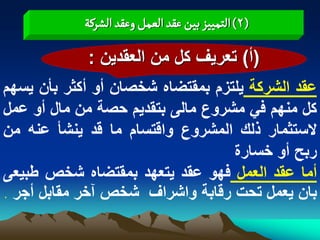 (٢) التمييز بين عقد العمل وعقد الشركة

(أ) تعريف كل من العقدين :

عقد الشركة يلتزم بمقتضاه شخصان أو أكثر بأن يسهم كل منهم في مشروع مالى بتقديم حصة من مال أو عمل لاستثمار ذلك المشروع واقتسام ما قد ينشأ عنه من ربح أو خسارة

أما عقد العمل فهو عقد يتعهد بمقتضاه شخص طبيعى بان يعمل تحت رقابة واشراف شخص آخر مقابل أجر .